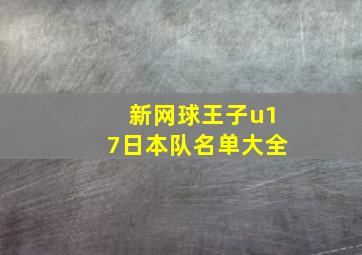 新网球王子u17日本队名单大全